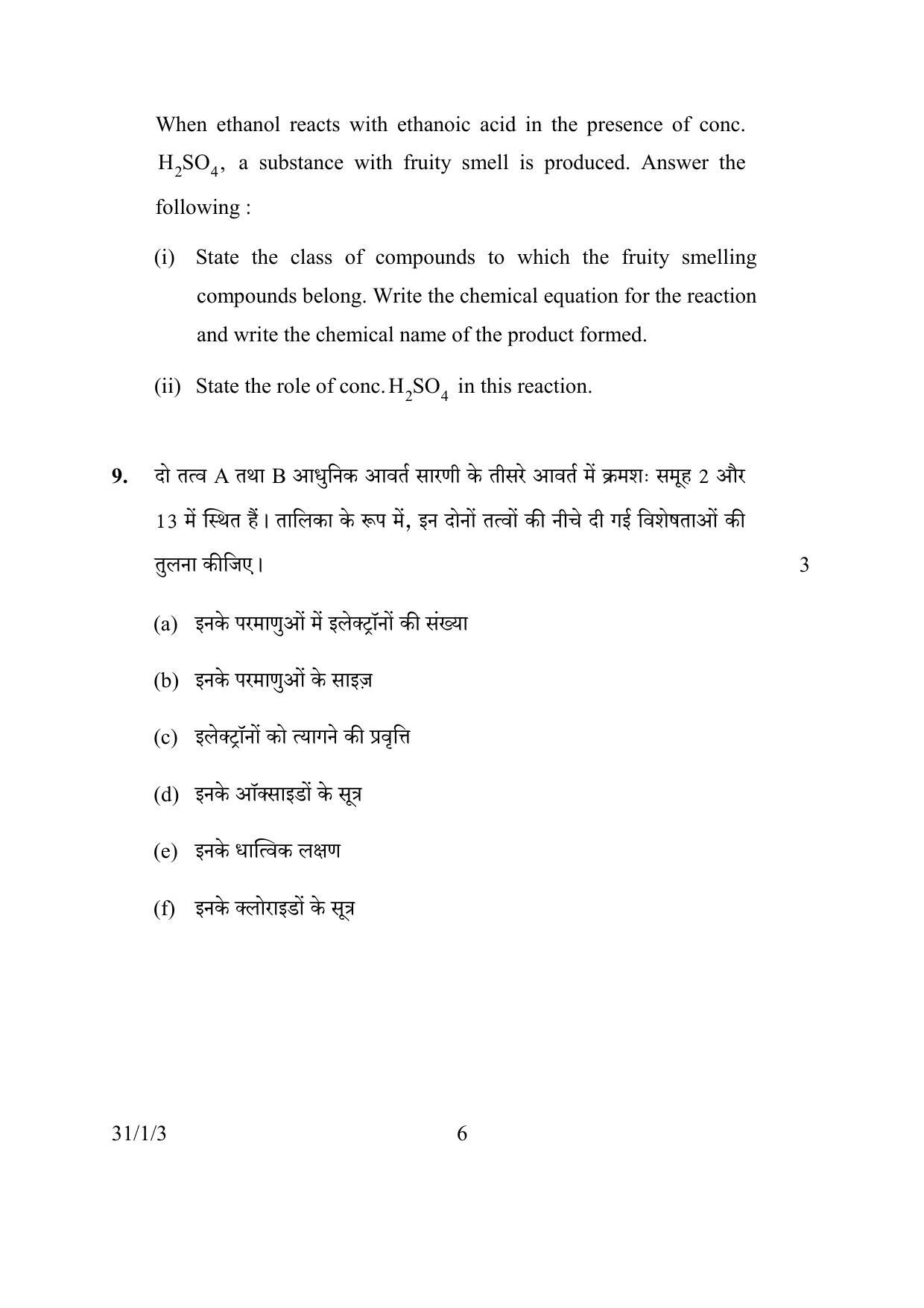 When ethanol reacts with ethanoic acid in the presence of conc. $H_2SO_4$, a substance with fruity smell is produced. Answer the following :

(i) State the class of compounds to which the fruity smelling compounds belong. Write the chemical equation for the reaction and write the chemical name of the product formed.

(ii) State the role of conc. $H_2SO_4$ in this reaction.

9. दो तत्व A तथा B आधुनिक आवर्त सारणी के तीसरे आवर्त में क्रमशः समूह 2 और 13 में स्थित हैं। तालिका के रूप में, इन दोनों तत्वों की नीचे दी गई विशेषताओं की तुलना कीजिए। 3

(a) इनके परमाणुओं में इलेक्ट्रॉनों की संख्या

(b) इनके परमाणुओं के साइज़

(c) इलेक्ट्रॉनों को त्यागने की प्रवृत्ति

(d) इनके ऑक्साइडों के सूत्र

(e) इनके धात्विक लक्षण

(f) इनके क्लोराइडों के सूत्र

31/1/3 6